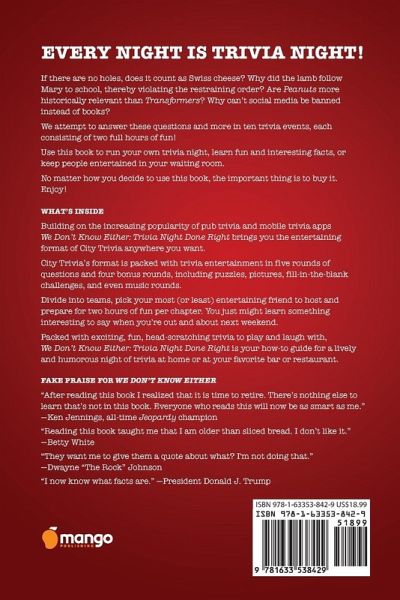 EVERY NIGHT IS TRIVIA NIGHT!

If there are no holes, does it count as Swiss cheese? Why did the lamb follow Mary to school, thereby violating the restraining order? Are Peanuts more historically relevant than Transformers? Why can't social media be banned instead of books?

We attempt to answer these questions and more in ten trivia events, each consisting of two full hours of fun!

Use this book to run your own trivia night, learn fun and interesting facts, or keep people entertained in your waiting room.

No matter how you decide to use this book, the important thing is to buy it. Enjoy!

WHAT'S INSIDE

Building on the increasing popularity of pub trivia and mobile trivia apps We Don't Know Either: Trivia Night Done Right brings you the entertaining format of City Trivia anywhere you want.

City Trivia's format is packed with trivia entertainment in five rounds of questions and four bonus rounds, including puzzles, pictures, fill-in-the-blank challenges, and even music rounds.

Divide into teams, pick your most (or least) entertaining friend to host and prepare for two hours of fun per chapter. You just might learn something interesting to say when you're out and about next weekend.

Packed with exciting, fun, head-scratching trivia to play and laugh with, We Don't Know Either: Trivia Night Done Right is your how-to guide for a lively and humorous night of trivia at home or at your favorite bar or restaurant.

FAKE PRAISE FOR WE DON'T KNOW EITHER

"After reading this book I realized that it is time to retire. There's nothing else to learn that's not in this book. Everyone who reads this will now be as smart as me." —Ken Jennings, all-time Jeopardy champion

"Reading this book taught me that I am older than sliced bread. I don't like it." —Betty White

"They want me to give them a quote about what? I'm not doing that." —Dwayne "The Rock" Johnson

"I now know what facts are." —President Donald J. Trump

mango PUBLISHING

ISBN 978-1-63353-842-9 US$18.99
ISBN 978-1-63353-842-9
51899
9 781633 538429